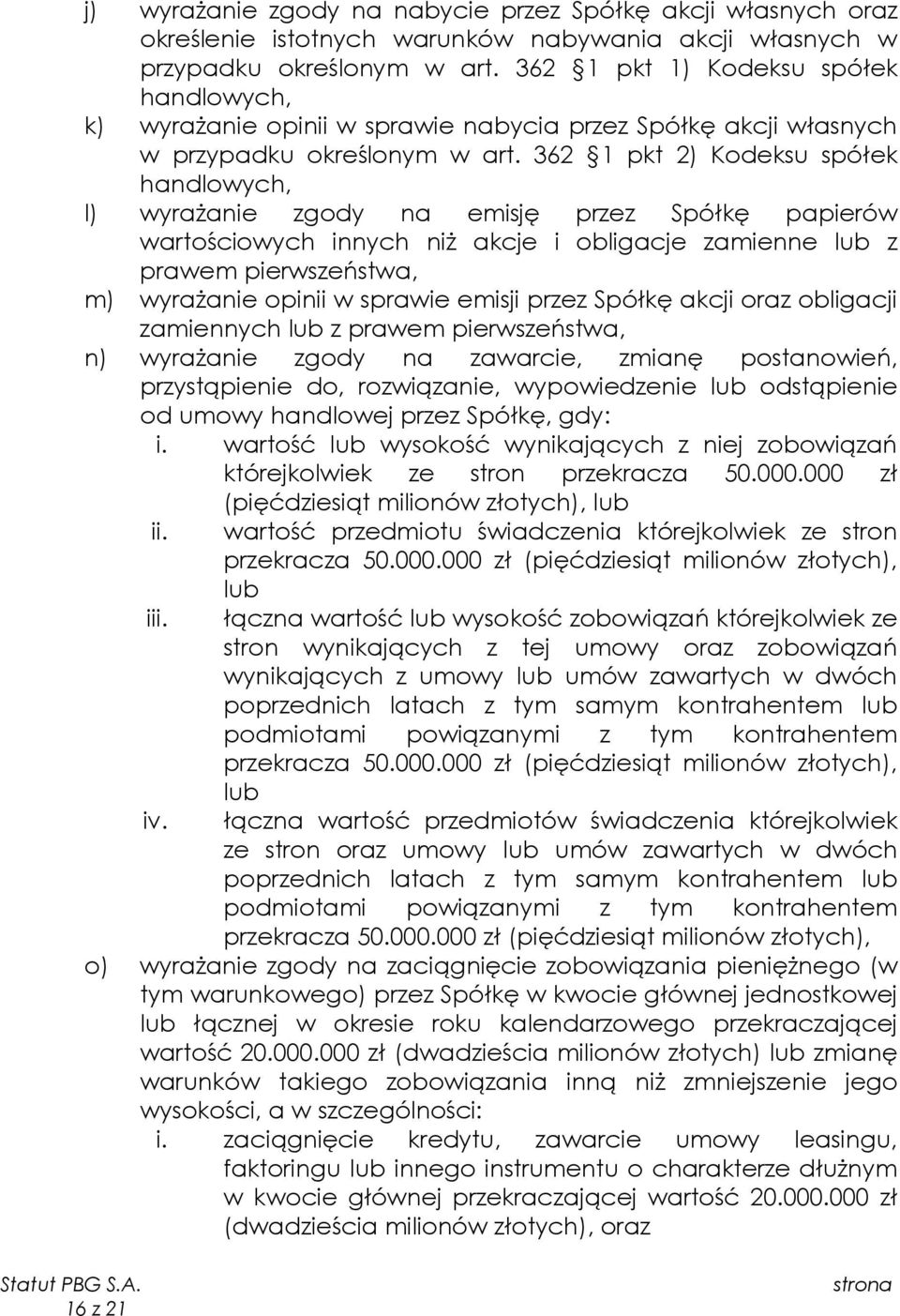 j) wyrażanie zgody na nabycie przez Spółkę akcji własnych oraz określenie istotnych warunków nabywania akcji własnych w przypadku określonym w art. 362 1 pkt 1) Kodeksu spółek handlowych,

k) wyrażanie opinii w sprawie nabycia przez Spółkę akcji własnych w przypadku określonym w art. 362 1 pkt 2) Kodeksu spółek handlowych,

l) wyrażanie zgody na emisję przez Spółkę papierów wartościowych innych niż akcje i obligacje zamienne lub z prawem pierwszeństwa,

m) wyrażanie opinii w sprawie emisji przez Spółkę akcji oraz obligacji zamiennych lub z prawem pierwszeństwa,

n) wyrażanie zgody na zawarcie, zmianę postanowień, przystąpienie do, rozwiązanie, wypowiedzenie lub odstąpienie od umowy handlowej przez Spółkę, gdy:

i. wartość lub wysokość wynikających z niej zobowiązań którejkolwiek ze stron przekracza 50.000.000 zł (pięćdziesiąt milionów złotych), lub

ii. wartość przedmiotu świadczenia którejkolwiek ze stron przekracza 50.000.000 zł (pięćdziesiąt milionów złotych), lub

iii. łączna wartość lub wysokość zobowiązań którejkolwiek ze stron wynikających z tej umowy oraz zobowiązań wynikających z umowy lub umów zawartych w dwóch poprzednich latach z tym samym kontrahentem lub podmiotami powiązanymi z tym kontrahentem przekracza 50.000.000 zł (pięćdziesiąt milionów złotych), lub

iv. łączna wartość przedmiotów świadczenia którejkolwiek ze stron oraz umowy lub umów zawartych w dwóch poprzednich latach z tym samym kontrahentem lub podmiotami powiązanymi z tym kontrahentem przekracza 50.000.000 zł (pięćdziesiąt milionów złotych),

o) wyrażanie zgody na zaciągnięcie zobowiązania pieniężnego (w tym warunkowego) przez Spółkę w kwocie głównej jednostkowej lub łącznej w okresie roku kalendarzowego przekraczającej wartość 20.000.000 zł (dwadzieścia milionów złotych) lub zmianę warunków takiego zobowiązania inną niż zmniejszenie jego wysokości, a w szczególności:

i. zaciągnięcie kredytu, zawarcie umowy leasingu, faktoringu lub innego instrumentu o charakterze dłużnym w kwocie głównej przekraczającej wartość 20.000.000 zł (dwadzieścia milionów złotych), oraz

Statut PBG S.A. strona 16 z 21